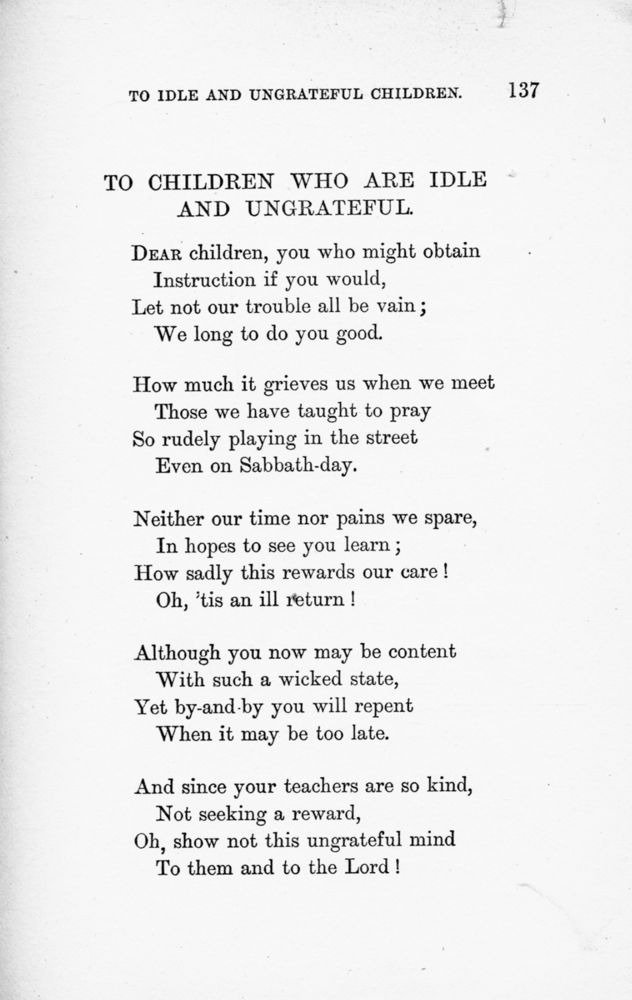 TO IDLE AND UNGRATEFUL CHILDREN. 137

TO CHILDREN WHO ARE IDLE AND UNGRATEFUL.

DEAR children, you who might obtain
Instruction if you would,
Let not our trouble all be vain;
We long to do you good.

How much it grieves us when we meet
Those we have taught to pray
So rudely playing in the street
Even on Sabbath-day.

Neither our time nor pains we spare,
In hopes to see you learn;
How sadly this rewards our care!
Oh, 'tis an ill return!

Although you now may be content
With such a wicked state,
Yet by-and-by you will repent
When it may be too late.

And since your teachers are so kind,
Not seeking a reward,
Oh, show not this ungrateful mind
To them and to the Lord!